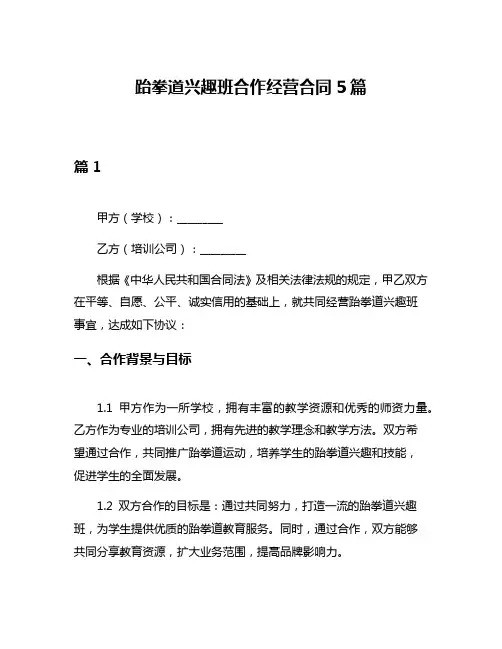 跆拳道兴趣班合作经营合同 5 篇

篇 1

甲方（学校）：________

乙方（培训公司）：________

根据《中华人民共和国合同法》及相关法律法规的规定，甲乙双方在平等、自愿、公平、诚实信用的基础上，就共同经营跆拳道兴趣班事宜，达成如下协议：

一、合作背景与目标

1.1 甲方作为一所学校，拥有丰富的教学资源和优秀的师资力量。乙方作为专业的培训公司，拥有先进的教学理念和教学方法。双方希望通过合作，共同推广跆拳道运动，培养学生的跆拳道兴趣和技能，促进学生的全面发展。

1.2 双方合作的目标是：通过共同努力，打造一流的跆拳道兴趣班，为学生提供优质的跆拳道教育服务。同时，通过合作，双方能够共同分享教育资源，扩大业务范围，提高品牌影响力。